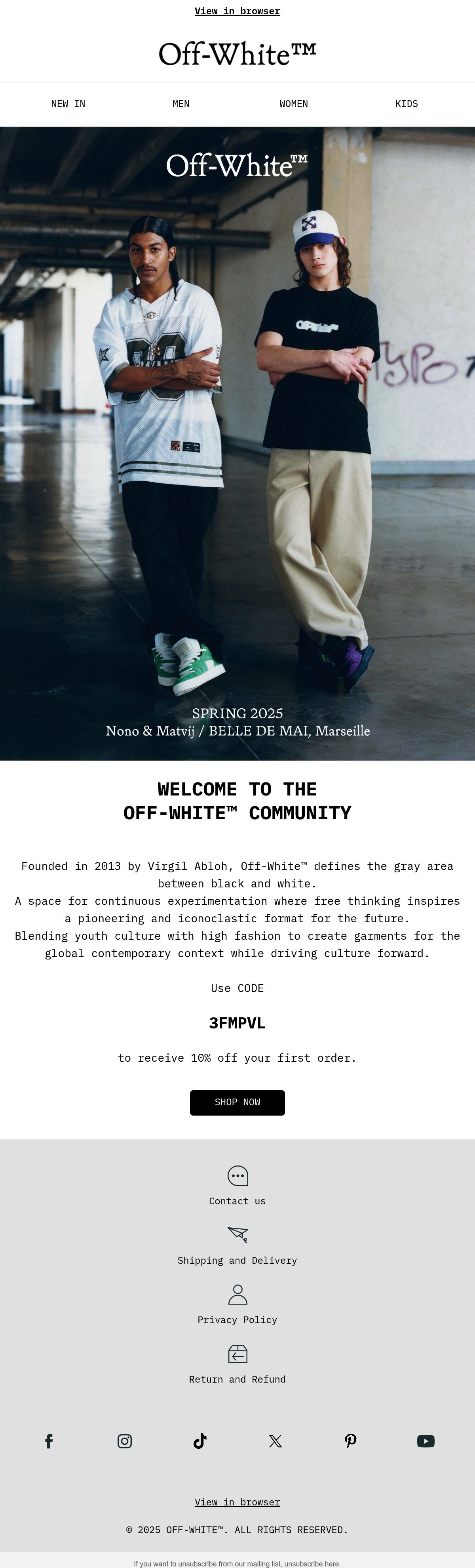 View in browser

Off-White™

NEW IN MEN WOMEN KIDS

Off-White™

SPRING 2025
Nono & Matvij / BELLE DE MAI, Marseille

WELCOME TO THE OFF-WHITE™ COMMUNITY

Founded in 2013 by Virgil Abloh, Off-White™ defines the gray area between black and white.
A space for continuous experimentation where free thinking inspires a pioneering and iconoclastic format for the future.
Blending youth culture with high fashion to create garments for the global contemporary context while driving culture forward.

Use CODE

3FMPVL

to receive 10% off your first order.

SHOP NOW

Contact us

Shipping and Delivery

Privacy Policy

Return and Refund

View in browser

© 2025 OFF-WHITE™. ALL RIGHTS RESERVED.

If you want to unsubscribe from our mailing list, unsubscribe here.